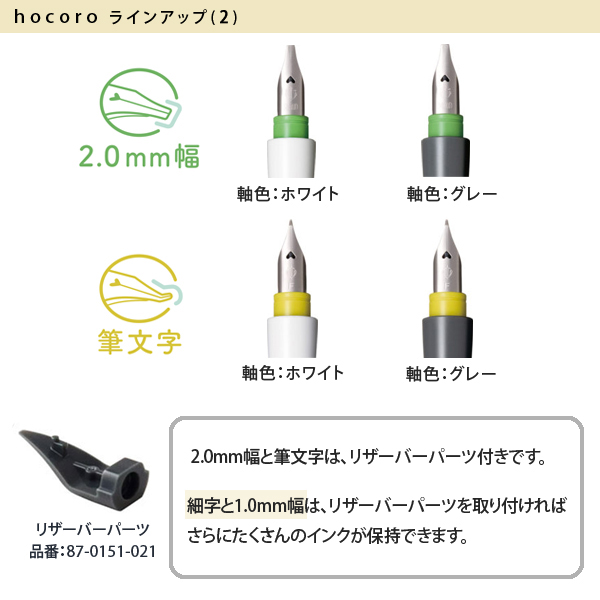 hocoro ラインアップ(2)

2.0mm幅

軸色：ホワイト

軸色：グレー

筆文字

軸色：ホワイト

軸色：グレー

リザーバーパーツ
品番：87-0151-021

2.0mm幅と筆文字は、リザーバーパーツ付きです。

細字と1.0mm幅は、リザーバーパーツを取り付ければさらにたくさんのインクが保持できます。